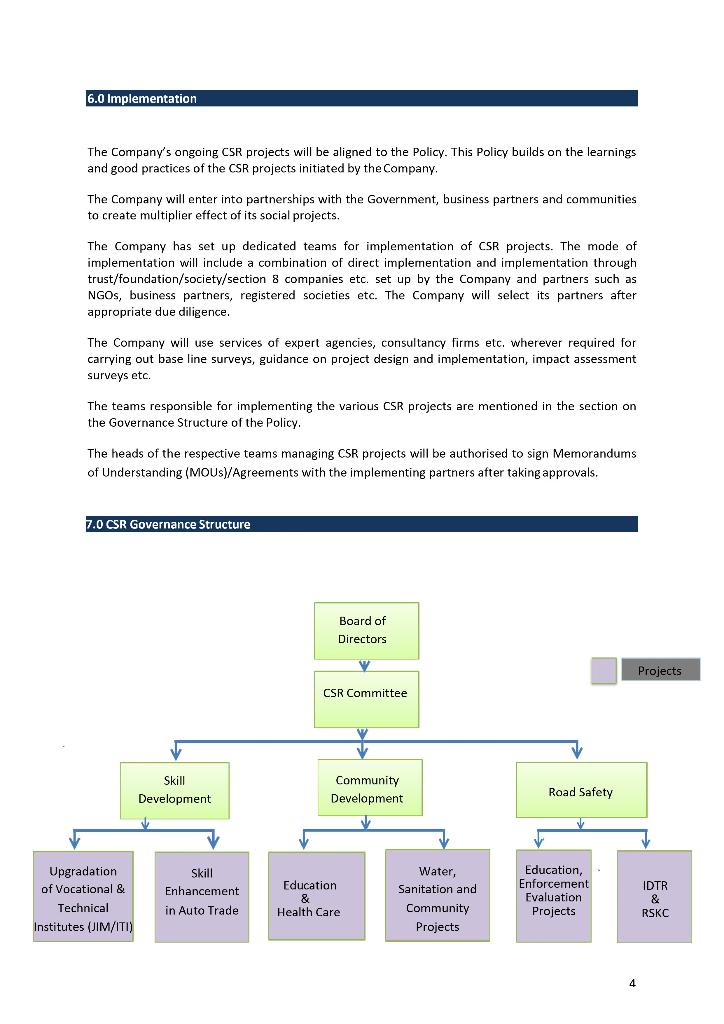 6.0 Implementation

The Company's ongoing CSR projects will be aligned to the Policy. This Policy builds on the learnings and good practices of the CSR projects initiated by the Company.

The Company will enter into partnerships with the Government, business partners and communities to create multiplier effect of its social projects.

The Company has set up dedicated teams for implementation of CSR projects. The mode of implementation will include a combination of direct implementation and implementation through trust/foundation/society/section 8 companies etc. set up by the Company and partners such as NGOs, business partners, registered societies etc. The Company will select its partners after appropriate due diligence.

The Company will use services of expert agencies, consultancy firms etc. wherever required for carrying out base line surveys, guidance on project design and implementation, impact assessment surveys etc.

The teams responsible for implementing the various CSR projects are mentioned in the section on the Governance Structure of the Policy.

The heads of the respective teams managing CSR projects will be authorised to sign Memorandums of Understanding (MOUs)/Agreements with the implementing partners after taking approvals.

7.0 CSR Governance Structure

Board of Directors

Projects

CSR Committee

Skill Development

Community Development

Road Safety

Upgradation of Vocational & Technical Institutes (JIM/ITI)

Skill Enhancement in Auto Trade

Education & Health Care

Water, Sanitation and Community Projects

Education, Enforcement Evaluation Projects

IDTR & RSKC

4